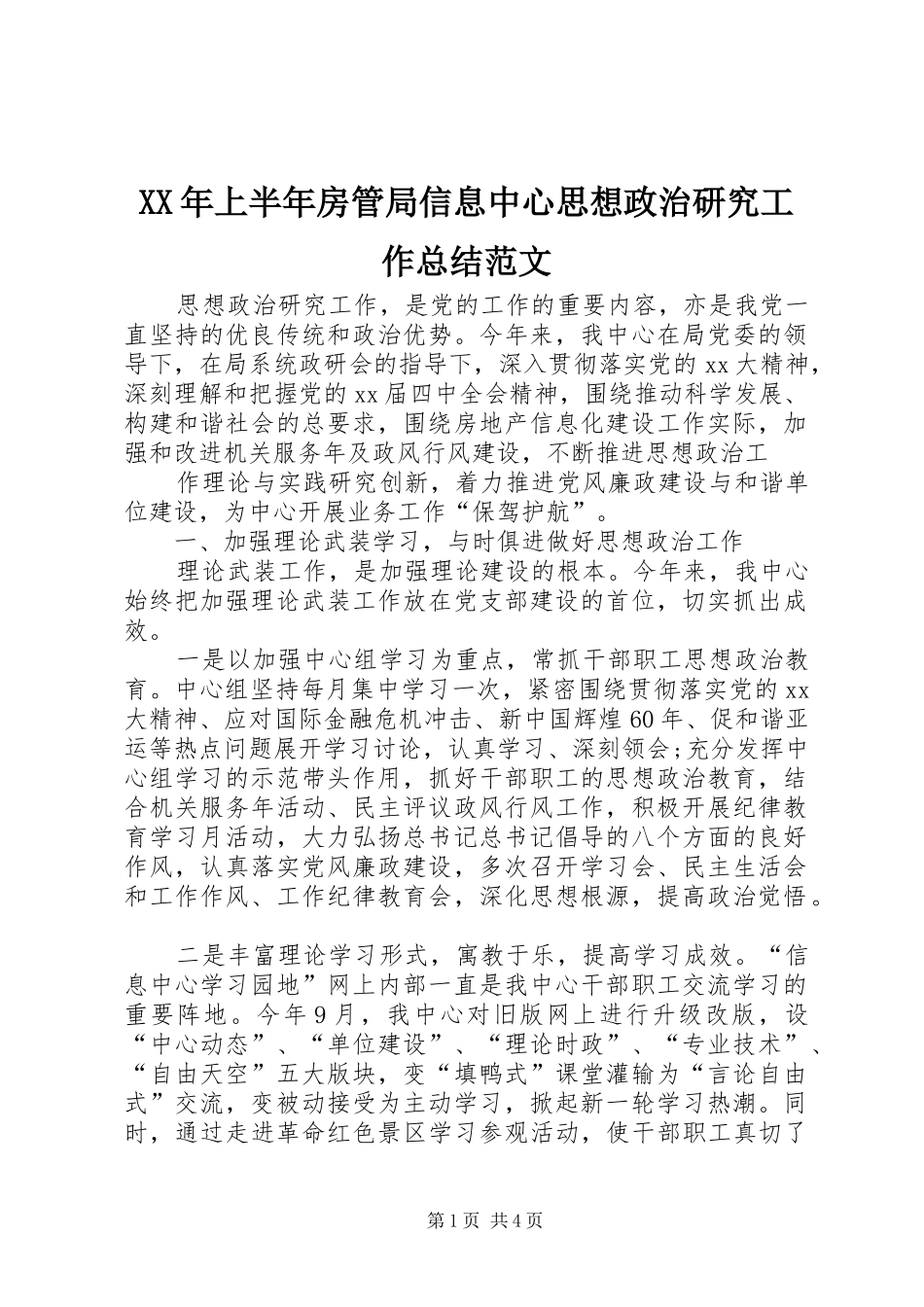 XX年上半年房管局信息中心思想政治研究工作总结范文

思想政治研究工作，是党的工作的重要内容，亦是我党一直坚持的优良传统和政治优势。今年来，我中心在局党委的领导下，在局系统政研会的指导下，深入贯彻落实党的xx大精神，深刻理解和把握党的xx届四中全会精神，围绕推动科学发展、构建和谐社会的总要求，围绕房地产信息化建设工作实际，加强和改进机关服务年及政风行风建设，不断推进思想政治工

作理论与实践研究创新，着力推进党风廉政建设与和谐单位建设，为中心开展业务工作“保驾护航”。

一、加强理论武装学习，与时俱进做好思想政治工作

理论武装工作，是加强理论建设的根本。今年来，我中心始终把加强理论武装工作放在党支部建设的首位，切实抓出成效。

一是以加强中心组学习为重点，常抓干部职工思想政治教育。中心组坚持每月集中学习一次，紧密围绕贯彻落实党的xx大精神、应对国际金融危机冲击、新中国辉煌60年、促和谐亚运等热点问题展开学习讨论，认真学习、深刻领会;充分发挥中心组学习的示范带头作用，抓好干部职工的思想政治教育，结合机关服务年活动、民主评议政风行风工作，积极开展纪律教育学习月活动，大力弘扬总书记总书记倡导的八个方面的良好作风，认真落实党风廉政建设，多次召开学习会、民主生活会和工作作风、工作纪律教育会，深化思想根源，提高政治觉悟。

二是丰富理论学习形式，寓教于乐，提高学习成效。“信息中心学习园地”网上内部一直是我中心干部职工交流学习的重要阵地。今年9月，我中心对旧版网上进行升级改版，设“中心动态”、“单位建设”、“理论时政”、“专业技术”、“自由天空”五大版块，变“填鸭式”课堂灌输为“言论自由式”交流，变被动接受为主动学习，掀起新一轮学习热潮。同时，通过走进革命红色景区学习参观活动，使干部职工真切了

第1页 共4页